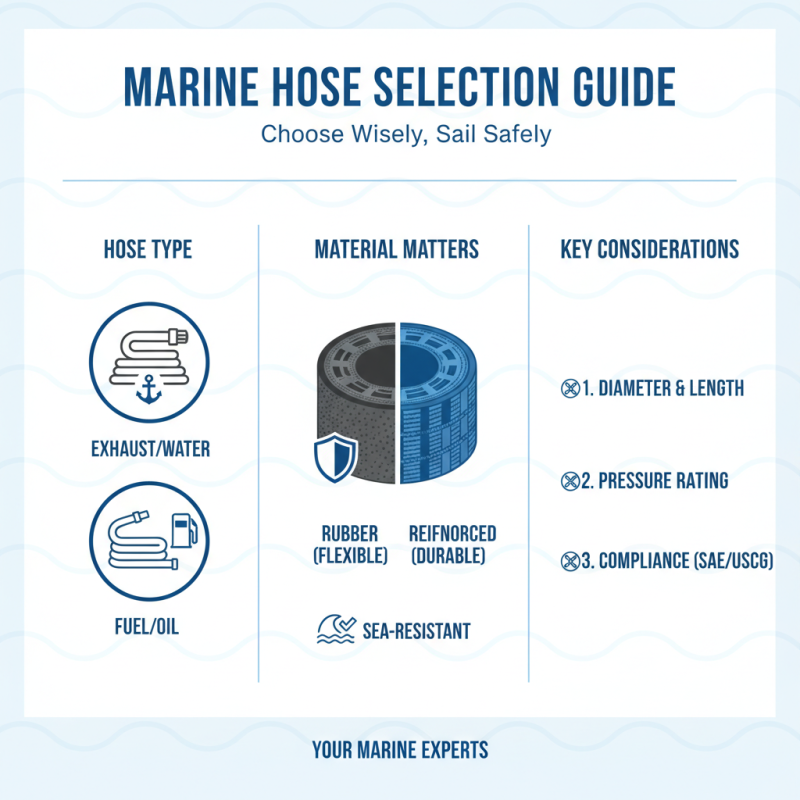 MARINE HOSE SELECTION GUIDE

Choose Wisely, Sail Safely

HOSE TYPE

EXHAUST/WATER

FUEL/OIL

MATERIAL MATTERS

RUBBER (FLEXIBLE)

REIFNORCED (DURABLE)

SEA-RESISTANT

KEY CONSIDERATIONS

1. DIAMETER & LENGTH

2. PRESSURE RATING

3. COMPLIANCE (SAE/USCG)

YOUR MARINE EXPERTS